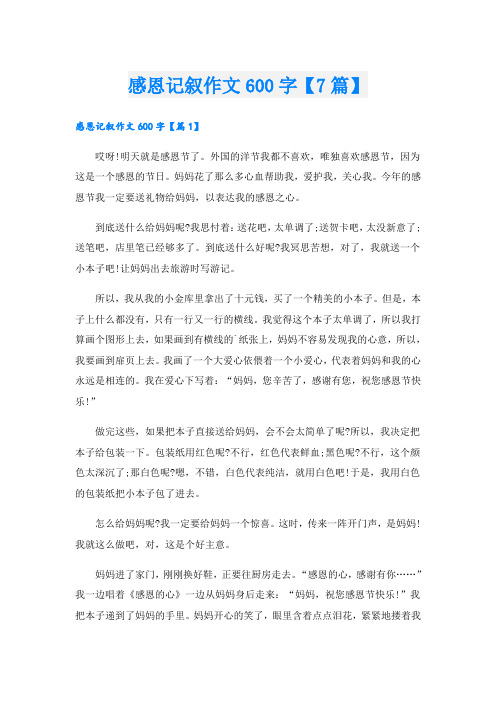 感恩记叙作文600字【7篇】

感恩记叙作文600字【篇1】

哎呀!明天就是感恩节了。外国的洋节我都不喜欢，唯独喜欢感恩节，因为这是一个感恩的节日。妈妈花了那么多心血帮助我，爱护我，关心我。今年的感恩节我一定要送礼物给妈妈，以表达我的感恩之心。

到底送什么给妈妈呢?我思忖着：送花吧，太单调了;送贺卡吧，太没新意了;送笔吧，店里笔已经够多了。到底送什么好呢?我冥思苦想，对了，我就送一个小本子吧!让妈妈出去旅游时写游记。

所以，我从我的小金库里拿出了十元钱，买了一个精美的小本子。但是，本子上什么都没有，只有一行又一行的横线。我觉得这个本子太单调了，所以我打算画个图形上去，如果画到有横线的`纸张上，妈妈不容易发现我的心意，所以，我要画到扉页上去。我画了一个大爱心依偎着一个小爱心，代表着妈妈和我的心永远是相连的。我在爱心下写着：“妈妈，您辛苦了，感谢有您，祝您感恩节快乐!”

做完这些，如果把本子直接送给妈妈，会不会太简单了呢?所以，我决定把本子给包装一下。包装纸用红色呢?不行，红色代表鲜血;黑色呢?不行，这个颜色太深沉了;那白色呢?嗯，不错，白色代表纯洁，就用白色吧!于是，我用白色的包装纸把小本子包了进去。

怎么给妈妈呢?我一定要给妈妈一个惊喜。这时，传来一阵开门声，是妈妈!我就这么做吧，对，这是个好主意。

妈妈进了家门，刚刚换好鞋，正要往厨房走去。“感恩的心，感谢有你……”我一边唱着《感恩的心》一边从妈妈身后走来：“妈妈，祝您感恩节快乐!”我把本子递到了妈妈的手里。妈妈开心的笑了，眼里含着点点泪花，紧紧地搂着我